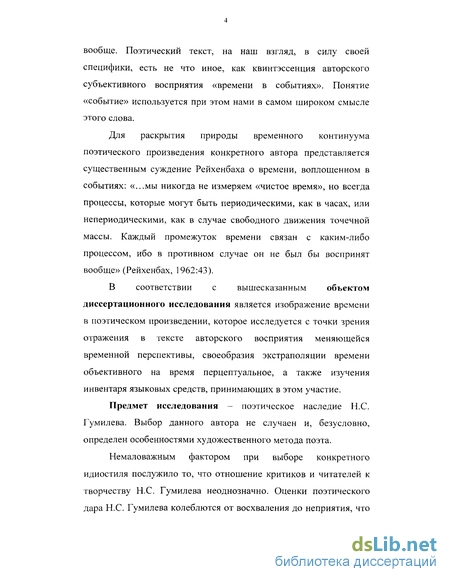 4

вообще. Поэтический текст, на наш взгляд, в силу своей специфики, есть не что иное, как квинтэссенция авторского субъективного восприятия «времени в событиях». Понятие «событие» используется при этом нами в самом широком смысле этого слова.

Для раскрытия природы временного континуума поэтического произведения конкретного автора представляется существенным суждение Рейхенбаха о времени, воплощенном в событиях: «...мы никогда не измеряем «чистое время», но всегда процессы, которые могут быть периодическими, как в часах, или непериодическими, как в случае свободного движения точечной массы. Каждый промежуток времени связан с каким-либо процессом, ибо в противном случае он не был бы воспринят вообще» (Рейхенбах, 1962:43).

В соответствии с вышесказанным **объектом диссертационного исследования** является изображение времени в поэтическом произведении, которое исследуется с точки зрения отражения в тексте авторского восприятия меняющейся временной перспективы, своеобразия экстраполяции времени объективного на время перцептуальное, а также изучения инвентаря языковых средств, принимающих в этом участие.

**Предмет исследования** – поэтическое наследие Н.С. Гумилева. Выбор данного автора не случаен и, безусловно, определен особенностями художественного метода поэта.

Немаловажным фактором при выборе конкретного идиостиля послужило то, что отношение критиков и читателей к творчеству Н.С. Гумилева неоднозначно. Оценки поэтического дара Н.С. Гумилева колеблются от восхваления до неприятия, что

dsLib.net
библиотека диссертаций